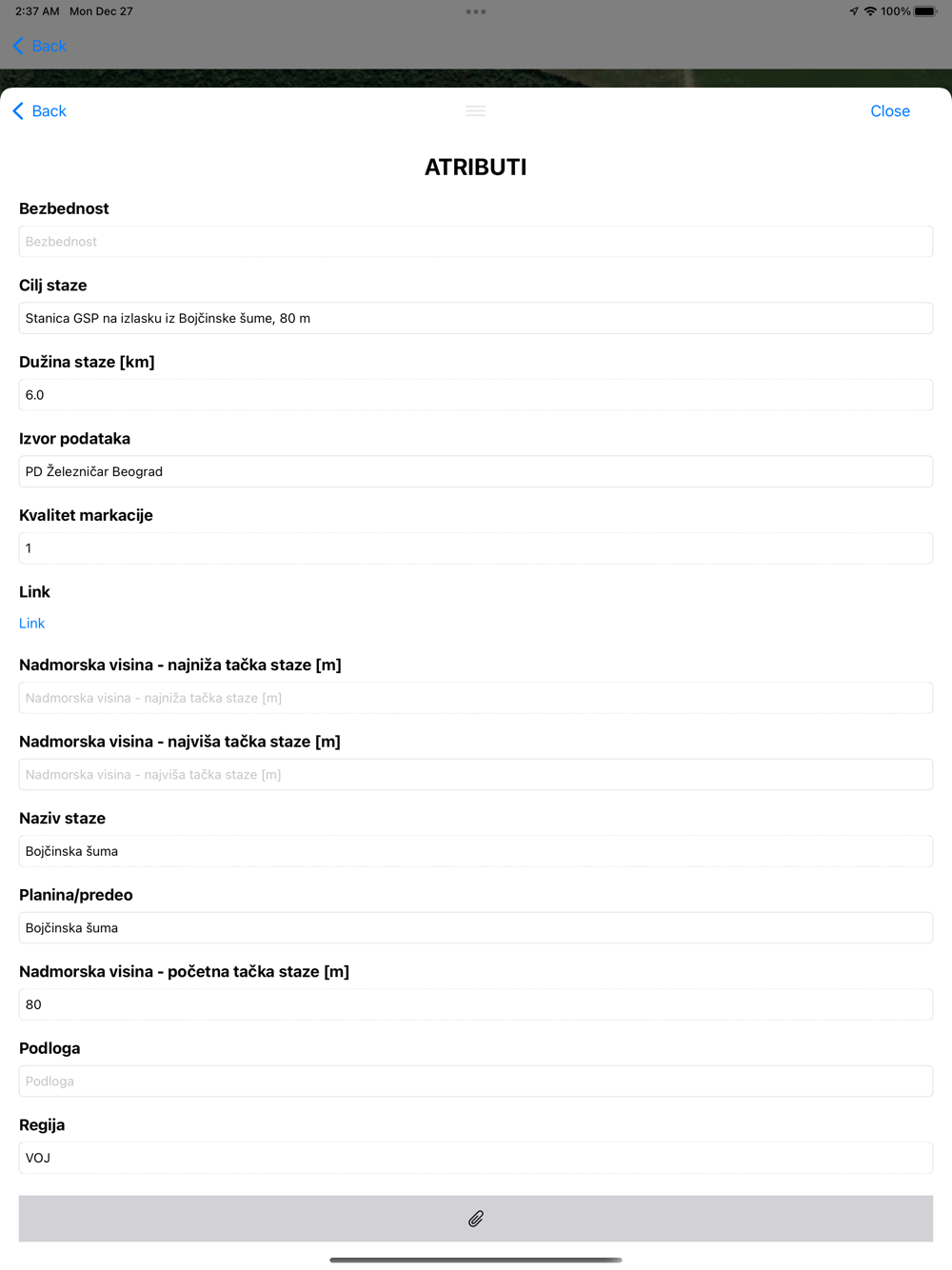 2:37 AM Mon Dec 27

100%

Back

Back

Close

ATRIBUTI

Bezbednost

Bezbednost

Cilj staze

Stanica GSP na izlasku iz Bojčinske šume, 80 m

Dužina staze [km]

6.0

Izvor podataka

PD Železničar Beograd

Kvalitet markacije

1

Link

Link

Nadmorska visina - najniža tačka staze [m]

Nadmorska visina - najniža tačka staze [m]

Nadmorska visina - najviša tačka staze [m]

Nadmorska visina - najviša tačka staze [m]

Naziv staze

Bojčinska šuma

Planina/predeo

Bojčinska šuma

Nadmorska visina - početna tačka staze [m]

80

Podloga

Podloga

Regija

VOJ